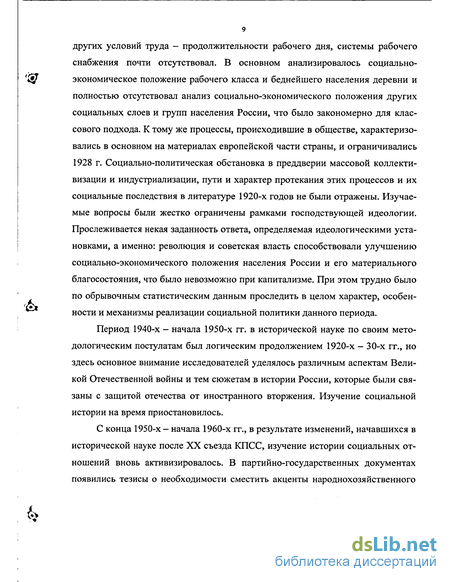 9

других условий труда – продолжительности рабочего дня, системы рабочего снабжения почти отсутствовал. В основном анализировалось социально-экономическое положение рабочего класса и беднейшего населения деревни и полностью отсутствовал анализ социально-экономического положения других социальных слоев и групп населения России, что было закономерно для классового подхода. К тому же процессы, происходившие в обществе, характеризовались в основном на материалах европейской части страны, и ограничивались 1928 г. Социально-политическая обстановка в преддверии массовой коллективизации и индустриализации, пути и характер протекания этих процессов и их социальные последствия в литературе 1920-х годов не были отражены. Изучаемые вопросы были жестко ограничены рамками господствующей идеологии. Прослеживается некая заданность ответа, определяемая идеологическими установками, а именно: революция и советская власть способствовали улучшению социально-экономического положения населения России и его материального благосостояния, что было невозможно при капитализме. При этом трудно было по обрывочным статистическим данным проследить в целом характер, особенности и механизмы реализации социальной политики данного периода.

Период 1940-х – начала 1950-х гг. в исторической науке по своим методологическим постулатам был логическим продолжением 1920-х – 30-х гг., но здесь основное внимание исследователей уделялось различным аспектам Великой Отечественной войны и тем сюжетам в истории России, которые были связаны с защитой отечества от иностранного вторжения. Изучение социальной истории на время приостановилось.

С конца 1950-х – начала 1960-х гг., в результате изменений, начавшихся в исторической науке после XX съезда КПСС, изучение истории социальных отношений вновь активизировалось. В партийно-государственных документах появились тезисы о необходимости сместить акценты народнохозяйственного

dsLib.net
библиотека диссертаций